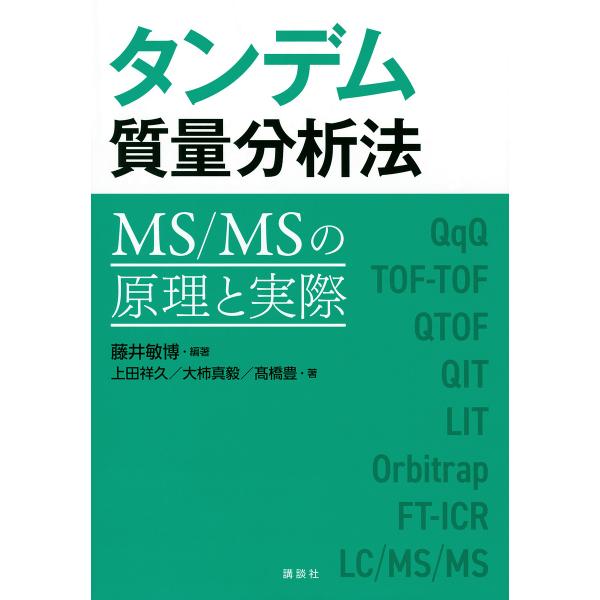 タンデム
質量分析法

MS/MSの
原理と実際

藤井敏博・編著
上田祥久／大柿真毅／髙橋豊・著

QqQ
TOF-TOF
QTOF
QIT
LIT
Orbitrap
FT-ICR
LC/MS/MS

講談社